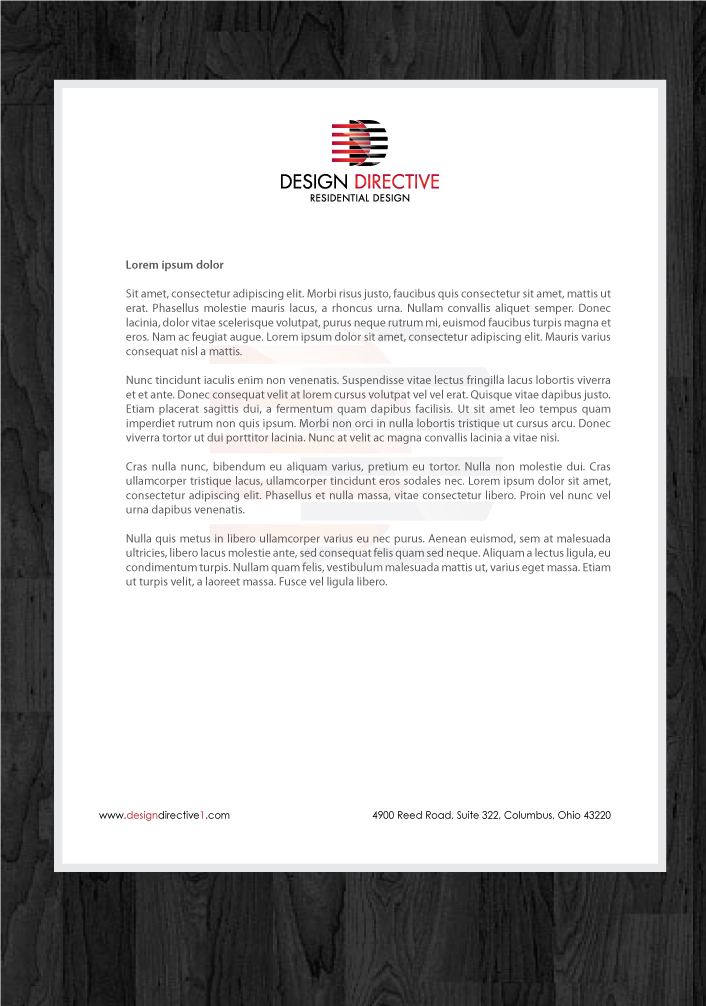 DESIGN DIRECTIVE
RESIDENTIAL DESIGN

Lorem ipsum dolor

Sit amet, consectetur adipiscing elit. Morbi risus justo, faucibus quis consectetur sit amet, mattis ut erat. Phasellus molestie mauris lacus, a rhoncus urna. Nullam convallis aliquet semper. Donec lacinia, dolor vitae scelerisque volutpat, purus neque rutrum mi, euismod faucibus turpis magna et eros. Nam ac feugiat augue. Lorem ipsum dolor sit amet, consectetur adipiscing elit. Mauris varius consequat nisl a mattis.

Nunc tincidunt iaculis enim non venenatis. Suspendisse vitae lectus fringilla lacus lobortis viverra et et ante. Donec consequat velit at lorem cursus volutpat vel vel erat. Quisque vitae dapibus justo. Etiam placerat sagittis dui, a fermentum quam dapibus facilisis. Ut sit amet leo tempus quam imperdiet rutrum non quis ipsum. Morbi non orci in nulla lobortis tristique ut cursus arcu. Donec viverra tortor ut dui porttitor lacinia. Nunc at velit ac magna convallis lacinia a vitae nisi.

Cras nulla nunc, bibendum eu aliquam varius, pretium eu tortor. Nulla non molestie dui. Cras ullamcorper tristique lacus, ullamcorper tincidunt eros sodales nec. Lorem ipsum dolor sit amet, consectetur adipiscing elit. Phasellus et nulla massa, vitae consectetur libero. Proin vel nunc vel urna dapibus venenatis.

Nulla quis metus in libero ullamcorper varius eu nec purus. Aenean euismod, sem at malesuada ultricies, libero lacus molestie ante, sed consequat felis quam sed neque. Aliquam a lectus ligula, eu condimentum turpis. Nullam quam felis, vestibulum malesuada mattis ut, varius eget massa. Etiam ut turpis velit, a laoreet massa. Fusce vel ligula libero.

www.designdirective1.com

4900 Reed Road, Suite 322, Columbus, Ohio 43220